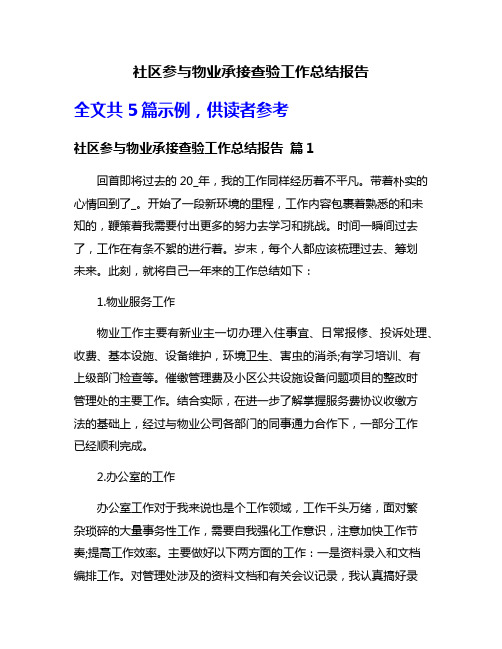 社区参与物业承接查验工作总结报告

全文共 5 篇示例，供读者参考

社区参与物业承接查验工作总结报告 篇 1

回首即将过去的 20_年，我的工作同样经历着不平凡。带着朴实的心情回到了_。开始了一段新环境的里程，工作内容包裹着熟悉的和未知的，鞭策着我需要付出更多的努力去学习和挑战。时间一瞬间过去了，工作在有条不紊的进行着。岁末，每个人都应该梳理过去、筹划未来。此刻，就将自己一年来的工作总结如下：

1.物业服务工作

物业工作主要有新业主一切办理入住事宜、日常报修、投诉处理、收费、基本设施、设备维护，环境卫生、害虫的消杀;有学习培训、有上级部门检查等。催缴管理费及小区公共设施设备问题项目的整改时管理处的主要工作。结合实际，在进一步了解掌握服务费协议收缴方法的基础上，经过与物业公司各部门的同事通力合作下，一部分工作已经顺利完成。

2.办公室的工作

办公室工作对于我来说也是个工作领域，工作千头万绪，面对繁杂琐碎的大量事务性工作，需要自我强化工作意识，注意加快工作节奏;提高工作效率。主要做好以下两方面的工作：一是资料录入和文档编排工作。对管理处涉及的资料文档和有关会议记录，我认真搞好录